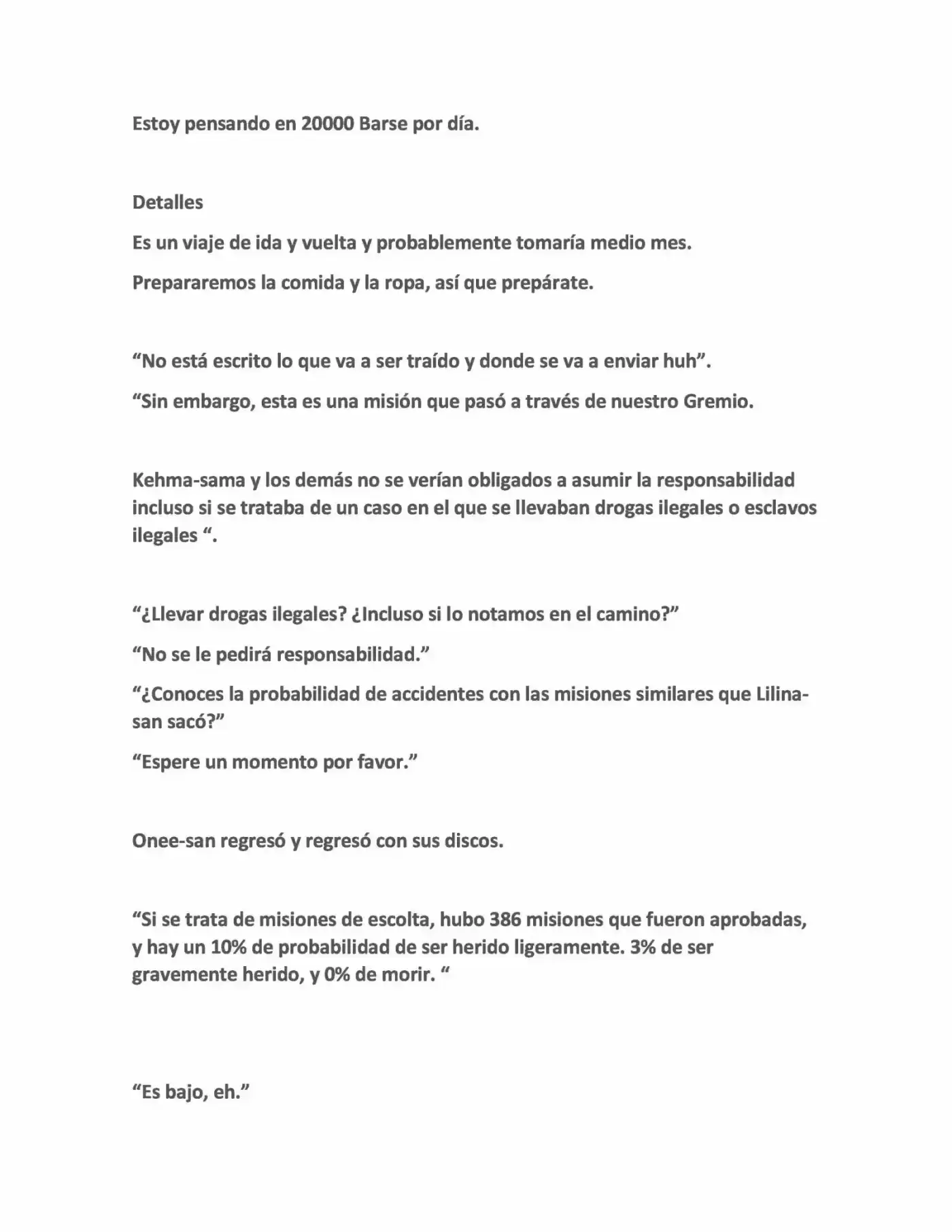 Estoy pensando en 20000 Barse por día.

Detalles

Es un viaje de ida y vuelta y probablemente tomaría medio mes.

Prepararemos la comida y la ropa, así que prepárate.

"No está escrito lo que va a ser traído y donde se va a enviar huh".

"Sin embargo, esta es una misión que pasó a través de nuestro Gremio.

Kehma-sama y los demás no se verían obligados a asumir la responsabilidad incluso si se trataba de un caso en el que se llevaban drogas ilegales o esclavos ilegales ".

"¿Llevar drogas ilegales? ¿Incluso si lo notamos en el camino?"

"No se le pedirá responsabilidad."

"¿Conoces la probabilidad de accidentes con las misiones similares que Lilina-san sacó?"

"Espere un momento por favor."

Onee-san regresó y regresó con sus discos.

"Si se trata de misiones de escolta, hubo 386 misiones que fueron aprobadas, y hay un 10% de probabilidad de ser herido ligeramente. 3% de ser gravemente herido, y 0% de morir. "

"Es bajo, eh."